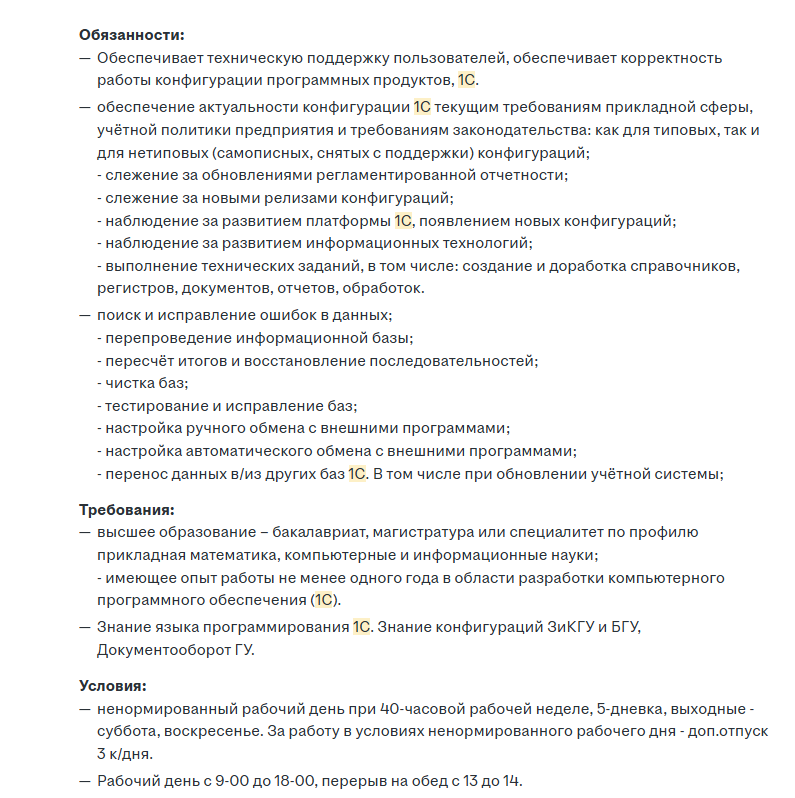 **Обязанности:**
— Обеспечивает техническую поддержку пользователей, обеспечивает корректность работы конфигурации программных продуктов, 1С.
— обеспечение актуальности конфигурации 1С текущим требованиям прикладной сферы, учётной политики предприятия и требованиям законодательства: как для типовых, так и для нетиповых (самописных, снятых с поддержки) конфигураций;
- слежение за обновлениями регламентированной отчетности;
- слежение за новыми релизами конфигураций;
- наблюдение за развитием платформы 1С, появлением новых конфигураций;
- наблюдение за развитием информационных технологий;
- выполнение технических заданий, в том числе: создание и доработка справочников, регистров, документов, отчетов, обработок.
— поиск и исправление ошибок в данных;
- перепроведение информационной базы;
- пересчёт итогов и восстановление последовательностей;
- чистка баз;
- тестирование и исправление баз;
- настройка ручного обмена с внешними программами;
- настройка автоматического обмена с внешними программами;
- перенос данных в/из других баз 1С. В том числе при обновлении учётной системы;

**Требования:**
— высшее образование – бакалавриат, магистратура или специалитет по профилю прикладная математика, компьютерные и информационные науки;
- имеющее опыт работы не менее одного года в области разработки компьютерного программного обеспечения (1С).
— Знание языка программирования 1С. Знание конфигураций ЗиКГУ и БГУ, Документооборот ГУ.

**Условия:**
— ненормированный рабочий день при 40-часовой рабочей неделе, 5-дневка, выходные - суббота, воскресенье. За работу в условиях ненормированного рабочего дня - доп.отпуск 3 к/дня.
— Рабочий день с 9-00 до 18-00, перерыв на обед с 13 до 14.